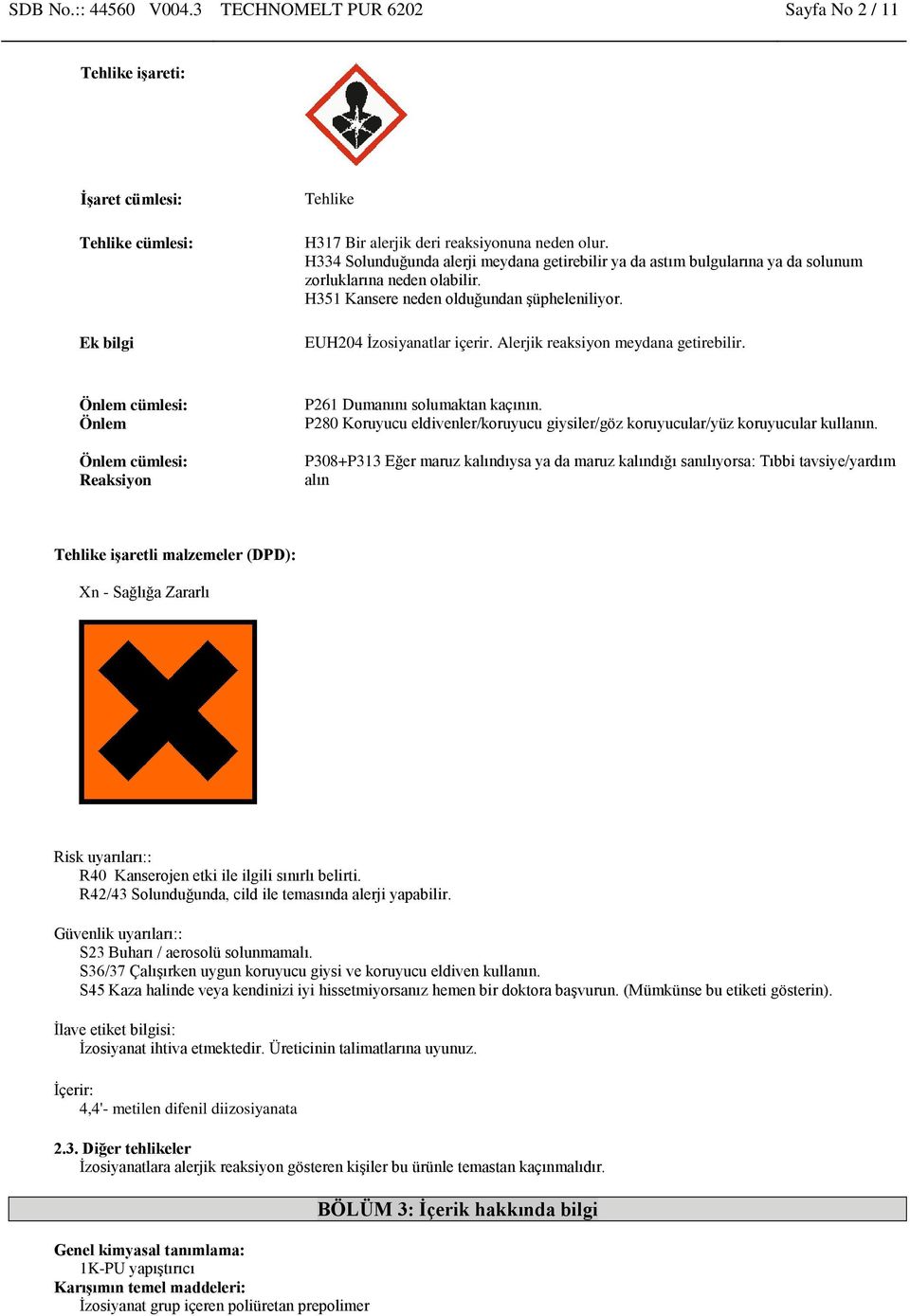 SDB No.:: 44560 V004.3 TECHNOMELT PUR 6202 Sayfa No 2 / 11

Tehlike işareti:

İşaret cümlesi: Tehlike

Tehlike cümlesi: H317 Bir alerjik deri reaksiyonuna neden olur.
H334 Solunduğunda alerji meydana getirebilir ya da astım bulgularına ya da solunum zorluklarına neden olabilir.
H351 Kansere neden olduğundan şüpheleniliyor.

Ek bilgi EUH204 İzosiyanatlar içerir. Alerjik reaksiyon meydana getirebilir.

Önlem cümlesi: Önlem P261 Dumanını solumaktan kaçının.
P280 Koruyucu eldivenler/koruyucu giysiler/göz koruyucular/yüz koruyucular kullanın.

Önlem cümlesi: Reaksiyon P308+P313 Eğer maruz kalındıysa ya da maruz kalındığı sanılıyorsa: Tıbbi tavsiye/yardım alın

Tehlike işaretli malzemeler (DPD):

Xn - Sağlığa Zararlı

Risk uyarıları::
R40 Kanserojen etki ile ilgili sınırlı belirti.
R42/43 Solunduğunda, cild ile temasında alerji yapabilir.

Güvenlik uyarıları::
S23 Buharı / aerosolü solunmamalı.
S36/37 Çalışırken uygun koruyucu giysi ve koruyucu eldiven kullanın.
S45 Kaza halinde veya kendinizi iyi hissetmiyorsanız hemen bir doktora başvurun. (Mümkünse bu etiketi gösterin).

İlave etiket bilgisi:
İzosiyanat ihtiva etmektedir. Üreticinin talimatlarına uyunuz.

İçerir:
4,4'- metilen difenil diizosiyanata

2.3. Diğer tehlikeler
İzosiyanatlara alerjik reaksiyon gösteren kişiler bu ürünle temastan kaçınmalıdır.

BÖLÜM 3: İçerik hakkında bilgi

Genel kimyasal tanımlama:
1K-PU yapıştırıcı
Karışımın temel maddeleri:
İzosiyanat grup içeren poliüretan prepolimer